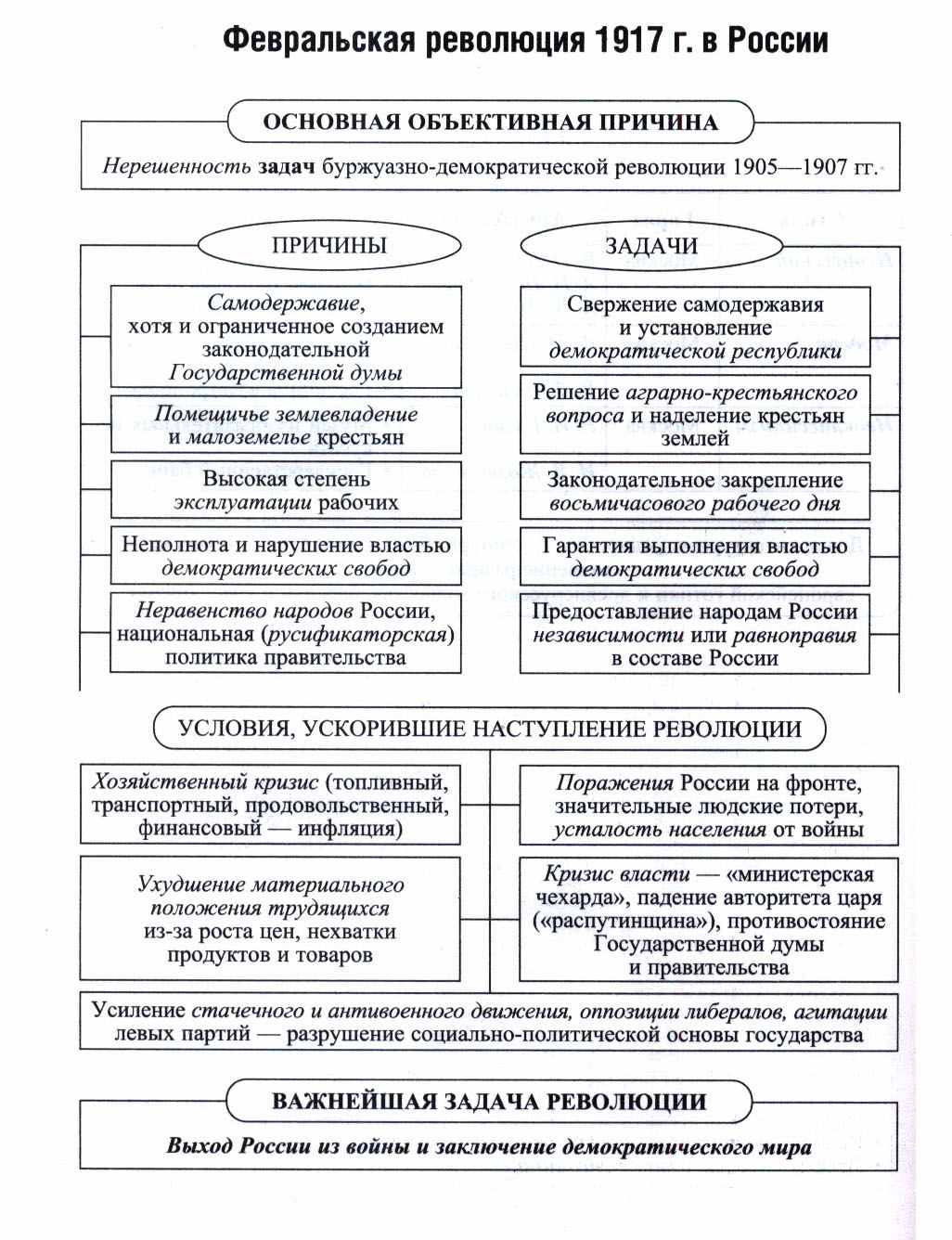 Февральская революция 1917 г. в России

ОСНОВНАЯ ОБЪЕКТИВНАЯ ПРИЧИНА

Нерешенность задач буржуазно-демократической революции 1905—1907 гг.

ПРИЧИНЫ

Самодержавие, хотя и ограниченное созданием законодательной Государственной думы

Помещичье землевладение и малоземелье крестьян

Высокая степень эксплуатации рабочих

Неполнота и нарушение властью демократических свобод

Неравенство народов России, национальная (русификаторская) политика правительства

ЗАДАЧИ

Свержение самодержавия и установление демократической республики

Решение аграрно-крестьянского вопроса и наделение крестьян землей

Законодательное закрепление восьмичасового рабочего дня

Гарантия выполнения властью демократических свобод

Предоставление народам России независимости или равноправия в составе России

УСЛОВИЯ, УСКОРИВШИЕ НАСТУПЛЕНИЕ РЕВОЛЮЦИИ

Хозяйственный кризис (топливный, транспортный, продовольственный, финансовый — инфляция)

Ухудшение материального положения трудящихся из-за роста цен, нехватки продуктов и товаров

Поражения России на фронте, значительные людские потери, усталость населения от войны

Кризис власти — «министерская чехарда», падение авторитета царя («распутинщина»), противостояние Государственной думы и правительства

Усиление стачечного и антивоенного движения, оппозиции либералов, агитации левых партий — разрушение социально-политической основы государства

ВАЖНЕЙШАЯ ЗАДАЧА РЕВОЛЮЦИИ

Выход России из войны и заключение демократического мира